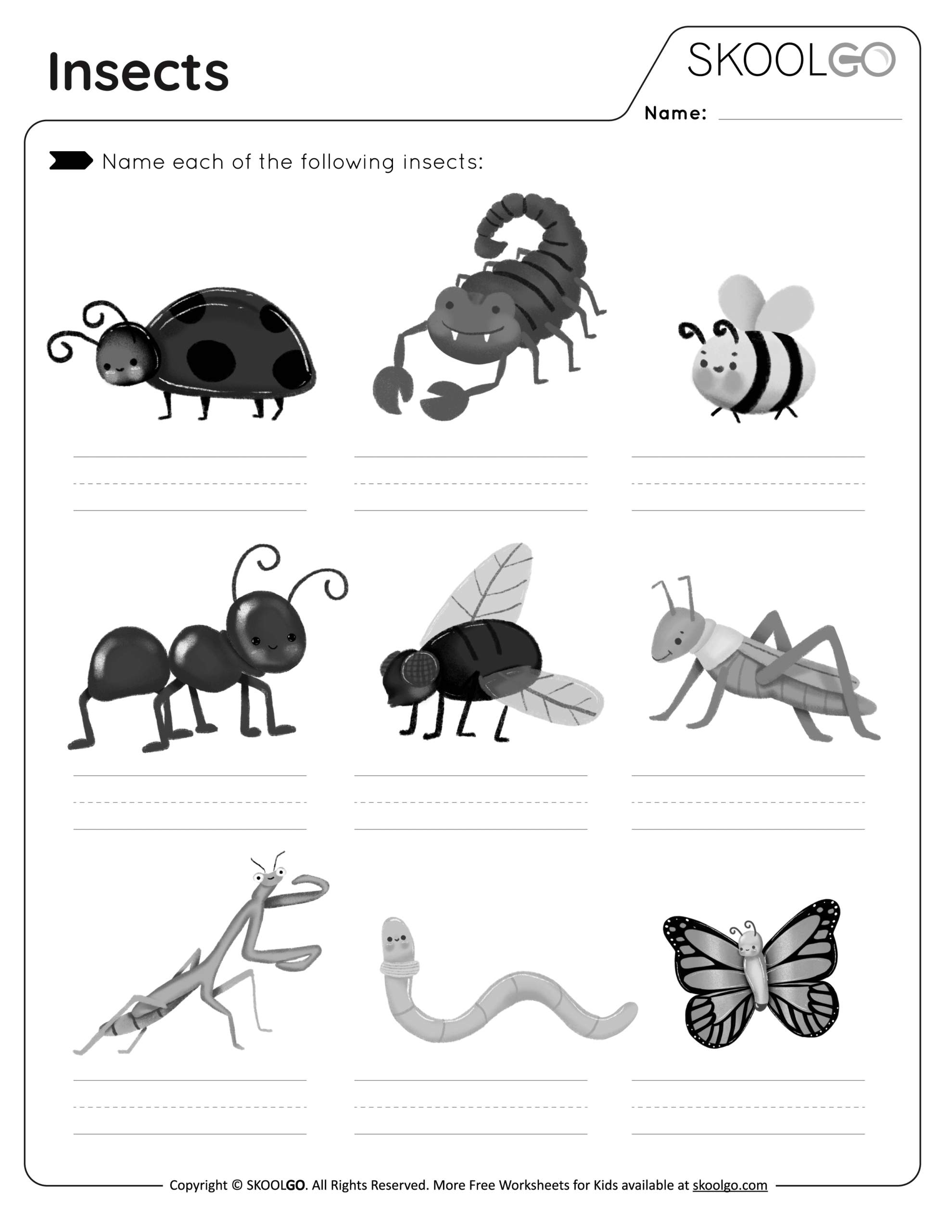 Insects

SKOOLGO

Name: ____

Name each of the following insects:

____
____
____

____
____
____

____
____
____

Copyright © SKOOLGO. All Rights Reserved. More Free Worksheets for Kids available at skoolgo.com